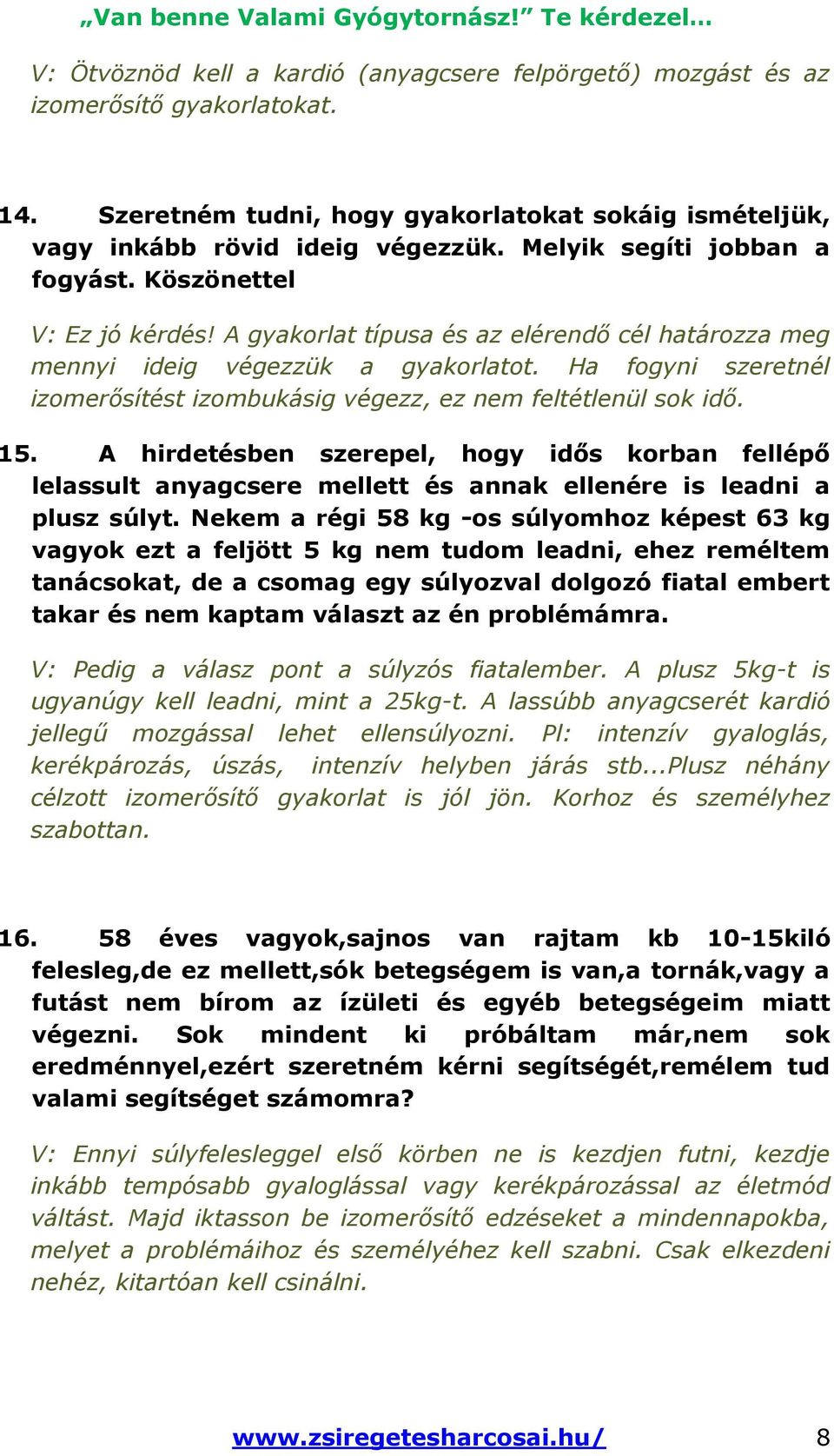 „Van benne Valami Gyógytornász!” Te kérdezel…

V: Ötvöznöd kell a kardió (anyagcsere felpörgető) mozgást és az izomerősítő gyakorlatokat.

14. Szeretném tudni, hogy gyakorlatokat sokáig ismételjük, vagy inkább rövid ideig végezzük. Melyik segíti jobban a fogyást. Köszönettel

V: Ez jó kérdés! A gyakorlat típusa és az elérendő cél határozza meg mennyi ideig végezzük a gyakorlatot. Ha fogyni szeretnél izomerősítést izombukásig végezz, ez nem feltétlenül sok idő.

15. A hirdetésben szerepel, hogy idős korban fellépő lelassult anyagcsere mellett és annak ellenére is leadni a plusz súlyt. Nekem a régi 58 kg -os súlyomhoz képest 63 kg vagyok ezt a feljött 5 kg nem tudom leadni, ehez reméltem tanácsokat, de a csomag egy súlyozval dolgozó fiatal embert takar és nem kaptam választ az én problémámra.

V: Pedig a válasz pont a súlyzós fiatalember. A plusz 5kg-t is ugyanúgy kell leadni, mint a 25kg-t. A lassúbb anyagcserét kardió jellegű mozgással lehet ellensúlyozni. Pl: intenzív gyaloglás, kerékpározás, úszás, intenzív helyben járás stb...Plusz néhány célzott izomerősítő gyakorlat is jól jön. Korhoz és személyhez szabottan.

16. 58 éves vagyok,sajnos van rajtam kb 10-15kiló felesleg,de ez mellett,sók betegségem is van,a tornák,vagy a futást nem bírom az ízületi és egyéb betegségeim miatt végezni. Sok mindent ki próbáltam már,nem sok eredménnyel,ezért szeretném kérni segítségét,remélem tud valami segítséget számomra?

V: Ennyi súlyfelesleggel első körben ne is kezdjen futni, kezdje inkább tempósabb gyaloglással vagy kerékpározással az életmód váltást. Majd iktasson be izomerősítő edzéseket a mindennapokba, melyet a problémáihoz és személyéhez kell szabni. Csak elkezdeni nehéz, kitartóan kell csinálni.

www.zsiregetesharcosai.hu/ 8